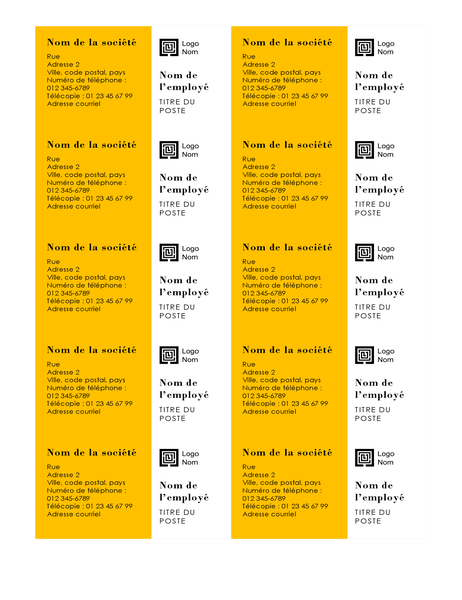 Nom de la société
Rue
Adresse 2
Ville, code postal, pays
Numéro de téléphone : 012 345-6789
Télécopie : 01 23 45 67 99
Adresse courriel

Logo Nom

Nom de l'employé
TITRE DU POSTE

Nom de la société
Rue
Adresse 2
Ville, code postal, pays
Numéro de téléphone : 012 345-6789
Télécopie : 01 23 45 67 99
Adresse courriel

Logo Nom

Nom de l'employé
TITRE DU POSTE

Nom de la société
Rue
Adresse 2
Ville, code postal, pays
Numéro de téléphone : 012 345-6789
Télécopie : 01 23 45 67 99
Adresse courriel

Logo Nom

Nom de l'employé
TITRE DU POSTE

Nom de la société
Rue
Adresse 2
Ville, code postal, pays
Numéro de téléphone : 012 345-6789
Télécopie : 01 23 45 67 99
Adresse courriel

Logo Nom

Nom de l'employé
TITRE DU POSTE

Nom de la société
Rue
Adresse 2
Ville, code postal, pays
Numéro de téléphone : 012 345-6789
Télécopie : 01 23 45 67 99
Adresse courriel

Logo Nom

Nom de l'employé
TITRE DU POSTE

Nom de la société
Rue
Adresse 2
Ville, code postal, pays
Numéro de téléphone : 012 345-6789
Télécopie : 01 23 45 67 99
Adresse courriel

Logo Nom

Nom de l'employé
TITRE DU POSTE

Nom de la société
Rue
Adresse 2
Ville, code postal, pays
Numéro de téléphone : 012 345-6789
Télécopie : 01 23 45 67 99
Adresse courriel

Logo Nom

Nom de l'employé
TITRE DU POSTE

Nom de la société
Rue
Adresse 2
Ville, code postal, pays
Numéro de téléphone : 012 345-6789
Télécopie : 01 23 45 67 99
Adresse courriel

Logo Nom

Nom de l'employé
TITRE DU POSTE

Nom de la société
Rue
Adresse 2
Ville, code postal, pays
Numéro de téléphone : 012 345-6789
Télécopie : 01 23 45 67 99
Adresse courriel

Logo Nom

Nom de l'employé
TITRE DU POSTE

Nom de la société
Rue
Adresse 2
Ville, code postal, pays
Numéro de téléphone : 012 345-6789
Télécopie : 01 23 45 67 99
Adresse courriel

Logo Nom

Nom de l'employé
TITRE DU POSTE